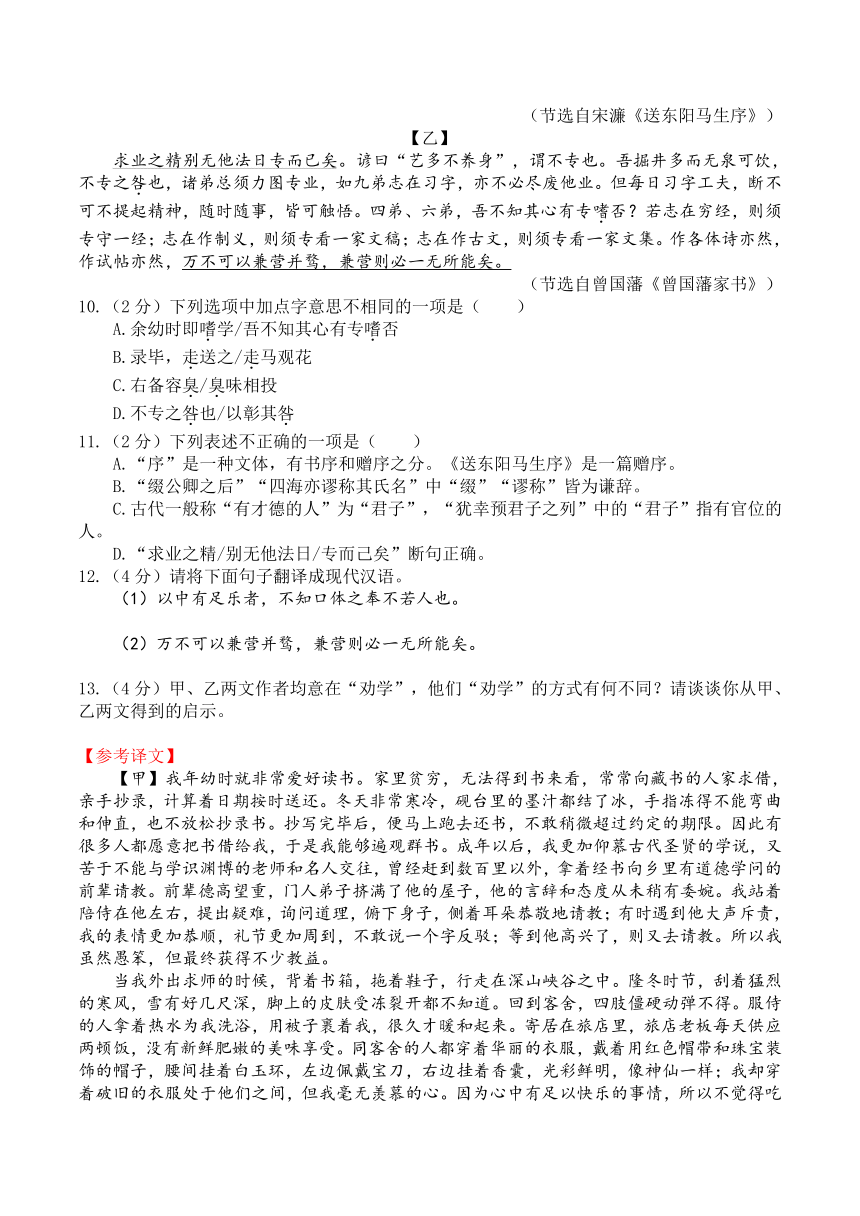 （节选自宋濂《送东阳马生序》）

【乙】

求业之精别无他法日专而已矣。谚曰“艺多不养身”，谓不专也。吾掘井多而无泉可饮，不专之咎也，诸弟总须力图专业，如九弟志在习字，亦不必尽废他业。但每日习字工夫，断不可不提起精神，随时随事，皆可触悟。四弟、六弟，吾不知其心有专嗜否？若志在穷经，则须专守一经；志在作制义，则须专看一家文稿；志在作古文，则须专看一家文集。作各体诗亦然，作试帖亦然，万不可以兼营并骛，兼营则必一无所能矣。

（节选自曾国藩《曾国藩家书》）

10.（2分）下列选项中加点字意思不相同的一项是（　　）

A.余幼时即嗜学/吾不知其心有专嗜否

B.录毕，走送之/走马观花

C.右备容臭/臭味相投

D.不专之咎也/以彰其咎

11.（2分）下列表述不正确的一项是（　　）

A.“序”是一种文体，有书序和赠序之分。《送东阳马生序》是一篇赠序。

B.“缀公卿之后”“四海亦谬称其氏名”中“缀”“谬称”皆为谦辞。

C.古代一般称“有才德的人”为“君子”，“犹幸预君子之列”中的“君子”指有官位的人。

D.“求业之精/别无他法日/专而已矣”断句正确。

12.（4分）请将下面句子翻译成现代汉语。

（1）以中有足乐者，不知口体之奉不若人也。

（2）万不可以兼营并骛，兼营则必一无所能矣。

13.（4分）甲、乙两文作者均意在“劝学”，他们“劝学”的方式有何不同？请谈谈你从甲、乙两文得到的启示。

【参考译文】

【甲】我年幼时就非常爱好读书。家里贫穷，无法得到书来看，常常向藏书的人家求借，亲手抄录，计算着日期按时送还。冬天非常寒冷，砚台里的墨汁都结了冰，手指冻得不能弯曲和伸直，也不放松抄录书。抄写完毕后，便马上跑去还书，不敢稍微超过约定的期限。因此有很多人都愿意把书借给我，于是我能够遍观群书。成年以后，我更加仰慕古代圣贤的学说，又苦于不能与学识渊博的老师和名人交往，曾经赶到数百里以外，拿着经书向乡里有道德学问的前辈请教。前辈德高望重，门人弟子挤满了他的屋子，他的言辞和态度从未稍有委婉。我站着陪侍在他左右，提出疑难，询问道理，俯下身子，侧着耳朵恭敬地请教；有时遇到他大声斥责，我的表情更加恭顺，礼节更加周到，不敢说一个字反驳；等到他高兴了，则又去请教。所以我虽然愚笨，但最终获得不少教益。

当我外出求师的时候，背着书箱，拖着鞋子，行走在深山峡谷之中。隆冬时节，刮着猛烈的寒风，雪有好几尺深，脚上的皮肤受冻裂开都不知道。回到客舍，四肢僵硬动弹不得。服侍的人拿着热水为我洗浴，用被子裹着我，很久才暖和起来。寄居在旅店里，旅店老板每天供应两顿饭，没有新鲜肥嫩的美味享受。同客舍的人都穿着华丽的衣服，戴着用红色帽带和珠宝装饰的帽子，腰间挂着白玉环，左边佩戴宝刀，右边挂着香囊，光彩鲜明，像神仙一样；我却穿着破旧的衣服处于他们之间，但我毫无羡慕的心。因为心中有足以快乐的事情，所以不觉得吃